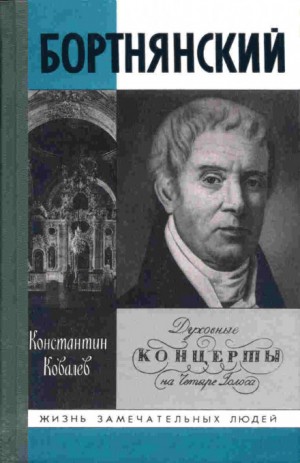 БОРТНЯНСКИЙ

Константин Ковалев

Духовные
КОНЦЕРТЫ
на Четыре Голоса

ЖИЗНЬ ЗАМЕЧАТЕЛЬНЫХ ЛЮДЕЙ